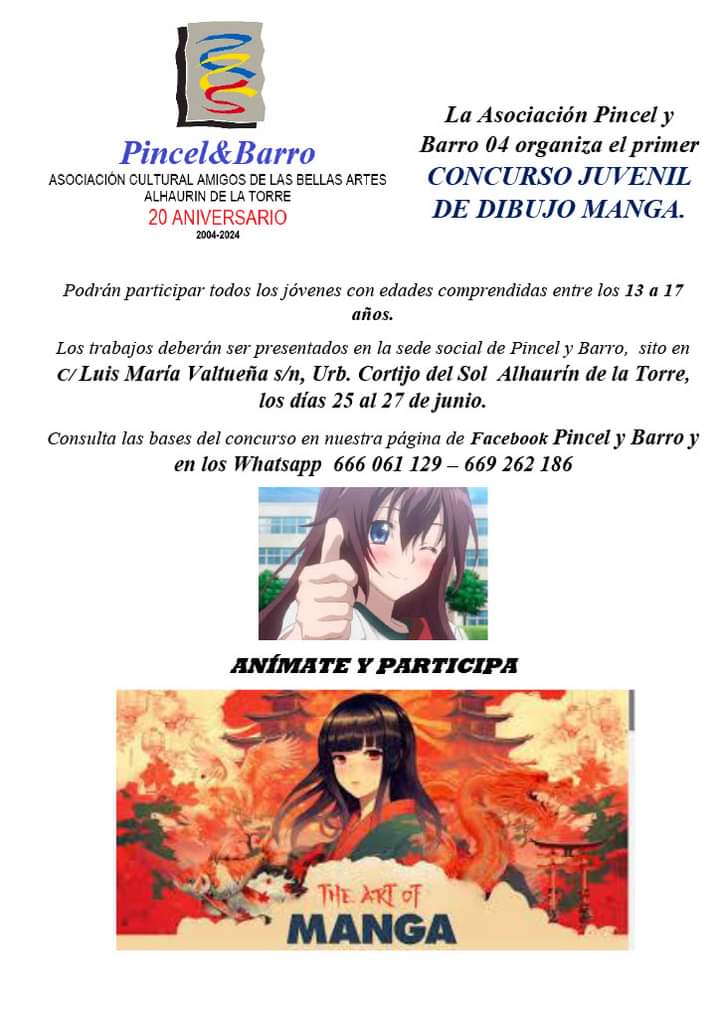 Pincel&Barro
ASOCIACIÓN CULTURAL AMIGOS DE LAS BELLAS ARTES
ALHAURIN DE LA TORRE
20 ANIVERSARIO
2004-2024

La Asociación Pincel y Barro 04 organiza el primer CONCURSO JUVENIL DE DIBUJO MANGA.

Podrán participar todos los jóvenes con edades comprendidas entre los 13 a 17 años.

Los trabajos deberán ser presentados en la sede social de Pincel y Barro, sito en C/ Luis María Valtueña s/n, Urb. Cortijo del Sol Alhaurín de la Torre, los días 25 al 27 de junio.

Consulta las bases del concurso en nuestra página de Facebook Pincel y Barro y en los Whatsapp 666 061 129 – 669 262 186

ANÍMATE Y PARTICIPA

THE ART OF
MANGA